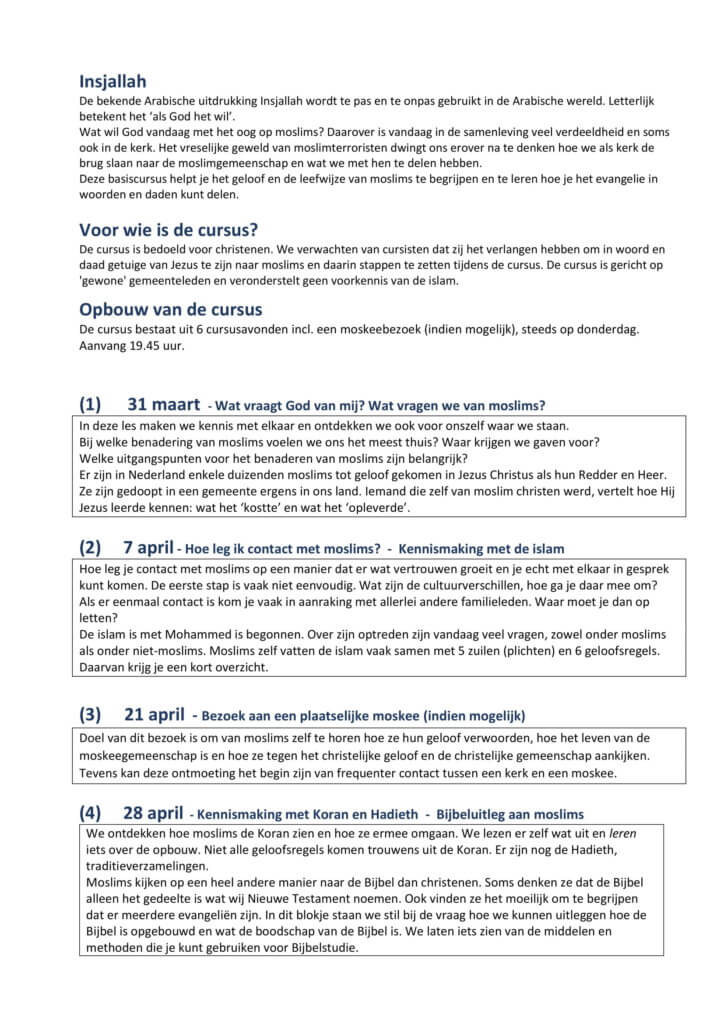 Insjallah
De bekende Arabische uitdrukking Insjallah wordt te pas en te onpas gebruikt in de Arabische wereld. Letterlijk betekent het 'als God het wil'.
Wat wil God vandaag met het oog op moslims? Daarover is vandaag in de samenleving veel verdeeldheid en soms ook in de kerk. Het vreselijke geweld van moslimterroristen dwingt ons erover na te denken hoe we als kerk de brug slaan naar de moslimgemeenschap en wat we met hen te delen hebben.
Deze basiscursus helpt je het geloof en de leefwijze van moslims te begrijpen en te leren hoe je het evangelie in woorden en daden kunt delen.

Voor wie is de cursus?
De cursus is bedoeld voor christenen. We verwachten van cursisten dat zij het verlangen hebben om in woord en daad getuige van Jezus te zijn naar moslims en daarin stappen te zetten tijdens de cursus. De cursus is gericht op 'gewone' gemeenteleden en veronderstelt geen voorkennis van de islam.

Opbouw van de cursus
De cursus bestaat uit 6 cursusavonden incl. een moskeebezoek (indien mogelijk), steeds op donderdag. Aanvang 19.45 uur.

(1) 31 maart - Wat vraagt God van mij? Wat vragen we van moslims?
In deze les maken we kennis met elkaar en ontdekken we ook voor onszelf waar we staan.
Bij welke benadering van moslims voelen we ons het meest thuis? Waar krijgen we gaven voor?
Welke uitgangspunten voor het benaderen van moslims zijn belangrijk?
Er zijn in Nederland enkele duizenden moslims tot geloof gekomen in Jezus Christus als hun Redder en Heer. Ze zijn gedoopt in een gemeente ergens in ons land. Iemand die zelf van moslim christen werd, vertelt hoe Hij Jezus leerde kennen: wat het 'kostte' en wat het 'opleverde'.

(2) 7 april - Hoe leg ik contact met moslims? - Kennismaking met de islam
Hoe leg je contact met moslims op een manier dat er wat vertrouwen groeit en je echt met elkaar in gesprek kunt komen. De eerste stap is vaak niet eenvoudig. Wat zijn de cultuurverschillen, hoe ga je daar mee om? Als er eenmaal contact is kom je vaak in aanraking met allerlei andere familieleden. Waar moet je dan op letten?
De islam is met Mohammed is begonnen. Over zijn optreden zijn vandaag veel vragen, zowel onder moslims als onder niet-moslims. Moslims zelf vatten de islam vaak samen met 5 zuilen (plichten) en 6 geloofsregels. Daarvan krijg je een kort overzicht.

(3) 21 april - Bezoek aan een plaatselijke moskee (indien mogelijk)
Doel van dit bezoek is om van moslims zelf te horen hoe ze hun geloof verwoorden, hoe het leven van de moskeegemeenschap is en hoe ze tegen het christelijke geloof en de christelijke gemeenschap aankijken. Tevens kan deze ontmoeting het begin zijn van frequenter contact tussen een kerk en een moskee.

(4) 28 april - Kennismaking met Koran en Hadieth - Bijbeluitleg aan moslims
We ontdekken hoe moslims de Koran zien en hoe ze ermee omgaan. We lezen er zelf wat uit en leren iets over de opbouw. Niet alle geloofsregels komen trouwens uit de Koran. Er zijn nog de Hadieth, traditieverzamelingen.
Moslims kijken op een heel andere manier naar de Bijbel dan christenen. Soms denken ze dat de Bijbel alleen het gedeelte is wat wij Nieuwe Testament noemen. Ook vinden ze het moeilijk om te begrijpen dat er meerdere evangeliën zijn. In dit blokje staan we stil bij de vraag hoe we kunnen uitleggen hoe de Bijbel is opgebouwd en wat de boodschap van de Bijbel is. We laten iets zien van de middelen en methoden die je kunt gebruiken voor Bijbelstudie.